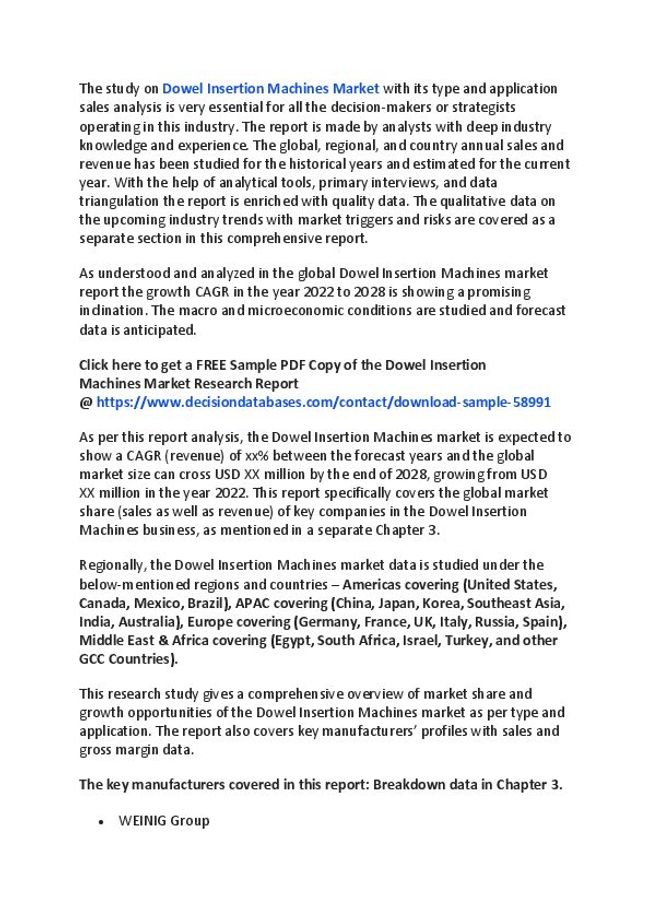 The study on Dowel Insertion Machines Market with its type and application sales analysis is very essential for all the decision-makers or strategists operating in this industry. The report is made by analysts with deep industry knowledge and experience. The global, regional, and country annual sales and revenue has been studied for the historical years and estimated for the current year. With the help of analytical tools, primary interviews, and data triangulation the report is enriched with quality data. The qualitative data on the upcoming industry trends with market triggers and risks are covered as a separate section in this comprehensive report.

As understood and analyzed in the global Dowel Insertion Machines market report the growth CAGR in the year 2022 to 2028 is showing a promising inclination. The macro and microeconomic conditions are studied and forecast data is anticipated.

Click here to get a FREE Sample PDF Copy of the Dowel Insertion Machines Market Research Report
@ https://www.decisiondatabases.com/contact/download-sample-58991

As per this report analysis, the Dowel Insertion Machines market is expected to show a CAGR (revenue) of xx% between the forecast years and the global market size can cross USD XX million by the end of 2028, growing from USD XX million in the year 2022. This report specifically covers the global market share (sales as well as revenue) of key companies in the Dowel Insertion Machines business, as mentioned in a separate Chapter 3.

Regionally, the Dowel Insertion Machines market data is studied under the below-mentioned regions and countries – Americas covering (United States, Canada, Mexico, Brazil), APAC covering (China, Japan, Korea, Southeast Asia, India, Australia), Europe covering (Germany, France, UK, Italy, Russia, Spain), Middle East & Africa covering (Egypt, South Africa, Israel, Turkey, and other GCC Countries).

This research study gives a comprehensive overview of market share and growth opportunities of the Dowel Insertion Machines market as per type and application. The report also covers key manufacturers' profiles with sales and gross margin data.

The key manufacturers covered in this report: Breakdown data in Chapter 3.

• WEINIG Group